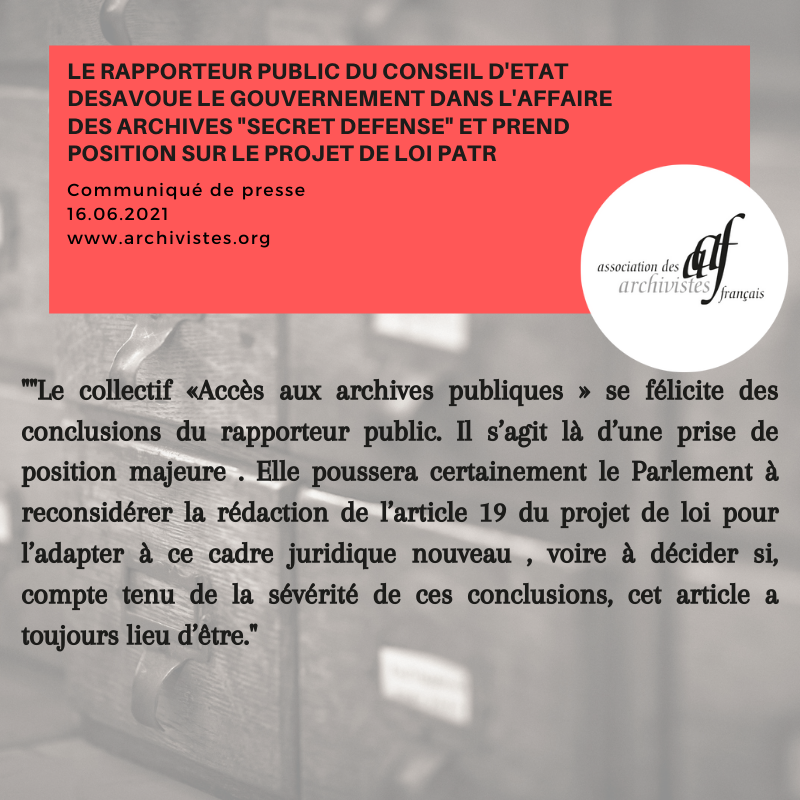 LE RAPPORTEUR PUBLIC DU CONSEIL D'ETAT DESAVOUE LE GOUVERNEMENT DANS L'AFFAIRE DES ARCHIVES "SECRET DEFENSE" ET PREND POSITION SUR LE PROJET DE LOI PATR

Communiqué de presse
16.06.2021
www.archivistes.org

association des aaf archivistes français

""Le collectif «Accès aux archives publiques » se félicite des conclusions du rapporteur public. Il s'agit là d'une prise de position majeure . Elle poussera certainement le Parlement à reconsidérer la rédaction de l'article 19 du projet de loi pour l'adapter à ce cadre juridique nouveau , voire à décider si, compte tenu de la sévérité de ces conclusions, cet article a toujours lieu d'être."